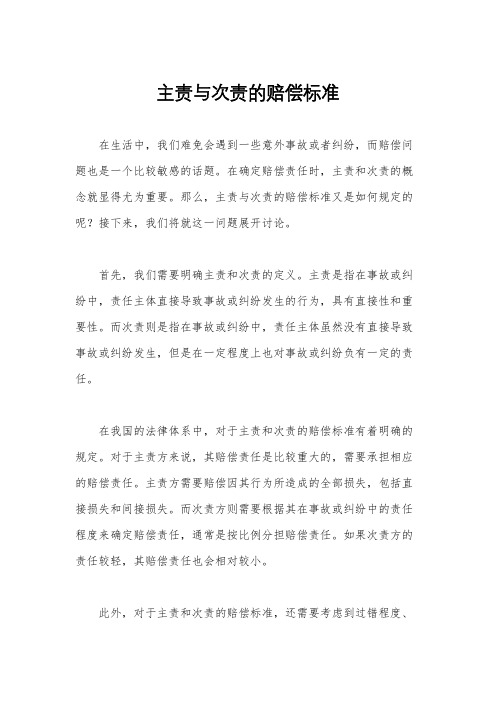 主责与次责的赔偿标准

在生活中，我们难免会遇到一些意外事故或者纠纷，而赔偿问题也是一个比较敏感的话题。在确定赔偿责任时，主责和次责的概念就显得尤为重要。那么，主责与次责的赔偿标准又是如何规定的呢？接下来，我们将就这一问题展开讨论。

首先，我们需要明确主责和次责的定义。主责是指在事故或纠纷中，责任主体直接导致事故或纠纷发生的行为，具有直接性和重要性。而次责则是指在事故或纠纷中，责任主体虽然没有直接导致事故或纠纷发生，但是在一定程度上也对事故或纠纷负有一定的责任。

在我国的法律体系中，对于主责和次责的赔偿标准有着明确的规定。对于主责方来说，其赔偿责任是比较重大的，需要承担相应的赔偿责任。主责方需要赔偿因其行为所造成的全部损失，包括直接损失和间接损失。而次责方则需要根据其在事故或纠纷中的责任程度来确定赔偿责任，通常是按比例分担赔偿责任。如果次责方的责任较轻，其赔偿责任也会相对较小。

此外，对于主责和次责的赔偿标准，还需要考虑到过错程度、